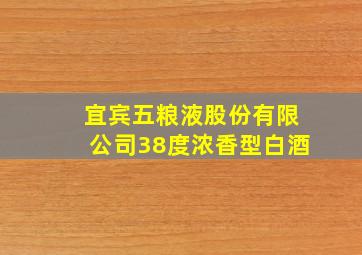 宜宾五粮液股份有限公司38度浓香型白酒